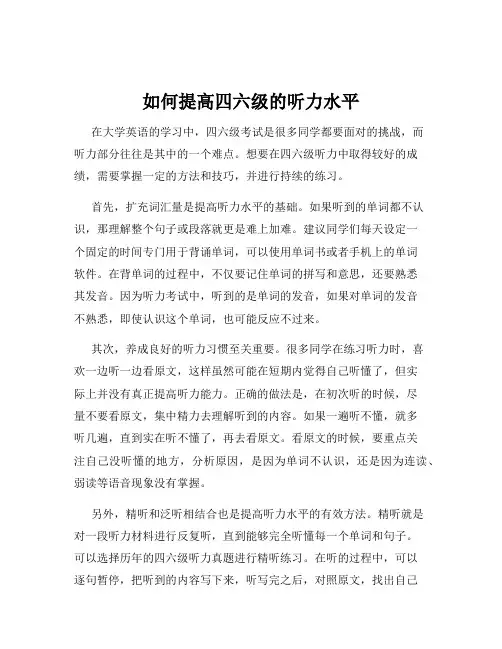 如何提高四六级的听力水平

在大学英语的学习中，四六级考试是很多同学都要面对的挑战，而听力部分往往是其中的一个难点。想要在四六级听力中取得较好的成绩，需要掌握一定的方法和技巧，并进行持续的练习。

首先，扩充词汇量是提高听力水平的基础。如果听到的单词都不认识，那理解整个句子或段落就更是难上加难。建议同学们每天设定一个固定的时间专门用于背诵单词，可以使用单词书或者手机上的单词软件。在背单词的过程中，不仅要记住单词的拼写和意思，还要熟悉其发音。因为听力考试中，听到的是单词的发音，如果对单词的发音不熟悉，即使认识这个单词，也可能反应不过来。

其次，养成良好的听力习惯至关重要。很多同学在练习听力时，喜欢一边听一边看原文，这样虽然可能在短期内觉得自己听懂了，但实际上并没有真正提高听力能力。正确的做法是，在初次听的时候，尽量不要看原文，集中精力去理解听到的内容。如果一遍听不懂，就多听几遍，直到实在听不懂了，再去看原文。看原文的时候，要重点关注自己没听懂的地方，分析原因，是因为单词不认识，还是因为连读、弱读等语音现象没有掌握。

另外，精听和泛听相结合也是提高听力水平的有效方法。精听就是对一段听力材料进行反复听，直到能够完全听懂每一个单词和句子。可以选择历年的四六级听力真题进行精听练习。在听的过程中，可以逐句暂停，把听到的内容写下来，听写完之后，对照原文，找出自己